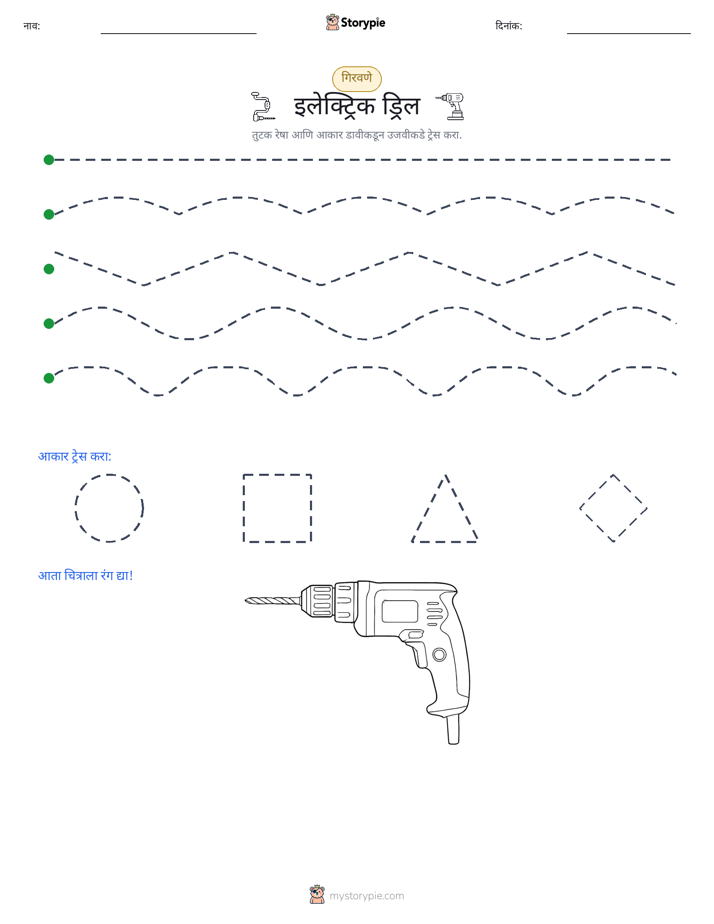 नाव: ____ Storypie दिनांक: ____

गिरवणे

इलेक्ट्रिक ड्रिल

तुटक रेषा आणि आकार डावीकडून उजवीकडे ट्रेस करा.

आकार ट्रेस करा:

आता चित्राला रंग द्या!

mystorypie.com